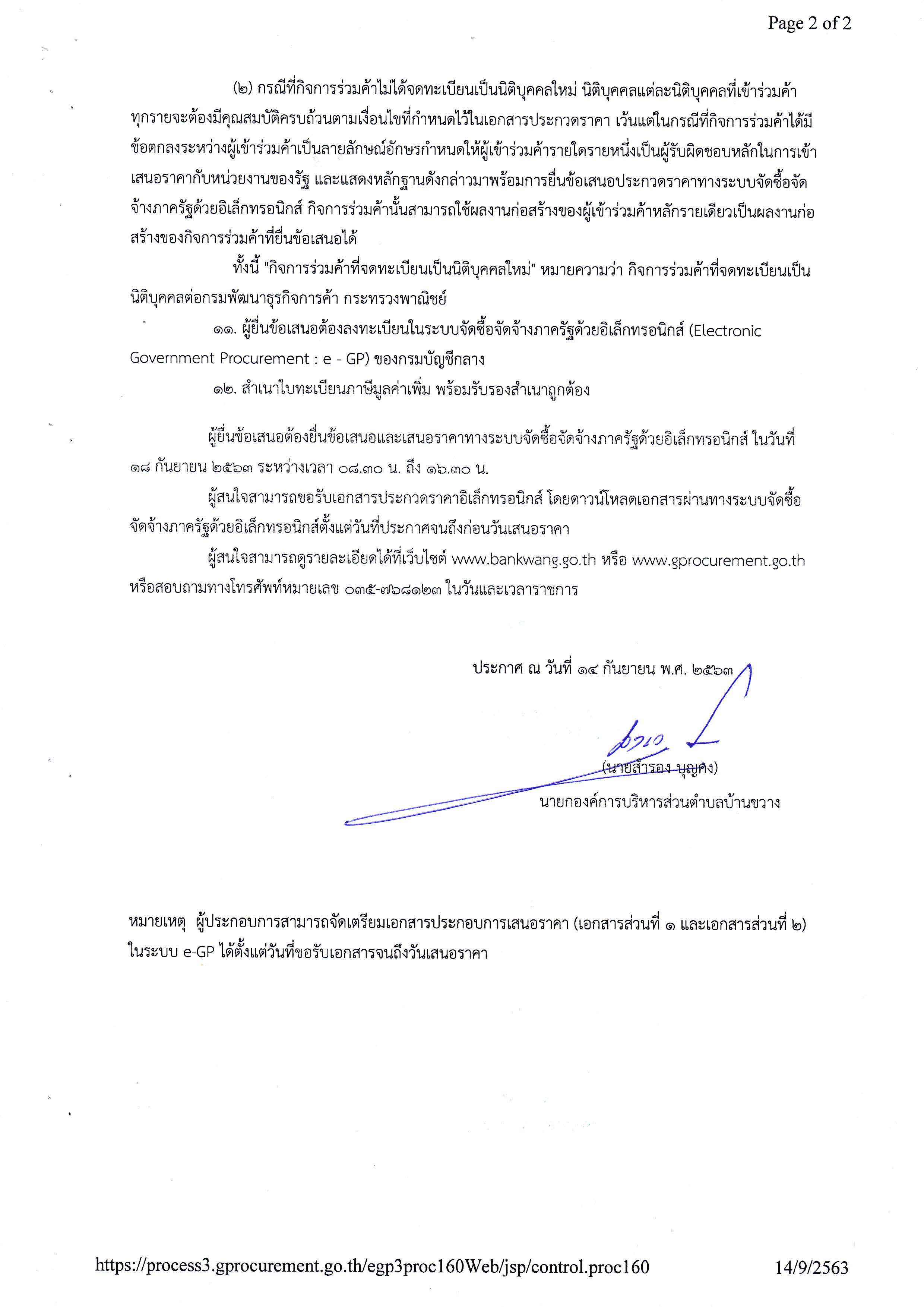 Page 2 of 2

(๒) กรณีที่กิจการร่วมค้าไม่ได้จดทะเบียนเป็นนิติบุคคลใหม่ นิติบุคคลแต่ละนิติบุคคลที่เข้าร่วมค้าทุกรายจะต้องมีคุณสมบัติครบถ้วนตามเงื่อนไขที่กำหนดไว้ในเอกสารประกวดราคา เว้นแต่ในกรณีที่กิจการร่วมค้าได้มีข้อตกลงระหว่างผู้เข้าร่วมค้าเป็นลายลักษณ์อักษรกำหนดให้ผู้เข้าร่วมค้ารายใดรายหนึ่งเป็นผู้รับผิดชอบหลักในการเข้าเสนอราคากับหน่วยงานของรัฐ และแสดงหลักฐานดังกล่าวมาพร้อมการยื่นข้อเสนอประกวดราคาทางระบบจัดซื้อจัดจ้างภาครัฐด้วยอิเล็กทรอนิกส์ กิจการร่วมค้านั้นสามารถใช้ผลงานก่อสร้างของผู้เข้าร่วมค้าหลักรายเดียวเป็นผลงานก่อสร้างของกิจการร่วมค้าที่ยื่นข้อเสนอได้

ทั้งนี้ "กิจการร่วมค้าที่จดทะเบียนเป็นนิติบุคคลใหม่" หมายความว่า กิจการร่วมค้าที่จดทะเบียนเป็นนิติบุคคลต่อกรมพัฒนาธุรกิจการค้า กระทรวงพาณิชย์

๑๑. ผู้ยื่นข้อเสนอต้องลงทะเบียนในระบบจัดซื้อจัดจ้างภาครัฐด้วยอิเล็กทรอนิกส์ (Electronic Government Procurement : e - GP) ของกรมบัญชีกลาง

๑๒. สำเนาใบทะเบียนภาษีมูลค่าเพิ่ม พร้อมรับรองสำเนาถูกต้อง

ผู้ยื่นข้อเสนอต้องยื่นข้อเสนอและเสนอราคาทางระบบจัดซื้อจัดจ้างภาครัฐด้วยอิเล็กทรอนิกส์ ในวันที่ ๑๘ กันยายน ๒๕๖๓ ระหว่างเวลา ๐๘.๓๐ น. ถึง ๑๖.๓๐ น.

ผู้สนใจสามารถขอรับเอกสารประกวดราคาอิเล็กทรอนิกส์ โดยดาวน์โหลดเอกสารผ่านทางระบบจัดซื้อจัดจ้างภาครัฐด้วยอิเล็กทรอนิกส์ตั้งแต่วันที่ประกาศจนถึงก่อนวันเสนอราคา

ผู้สนใจสามารถดูรายละเอียดได้ที่เว็บไซต์ www.bankwang.go.th หรือ www.gprocurement.go.th หรือสอบถามทางโทรศัพท์หมายเลข ๐๓๕-๗๖๘๑๒๓ ในวันและเวลาราชการ

ประกาศ ณ วันที่ ๑๔ กันยายน พ.ศ. ๒๕๖๓

(นายสำรอง บุญคง)
นายกองค์การบริหารส่วนตำบลบ้านขวาง

หมายเหตุ ผู้ประกอบการสามารถจัดเตรียมเอกสารประกอบการเสนอราคา (เอกสารส่วนที่ ๑ และเอกสารส่วนที่ ๒) ในระบบ e-GP ได้ตั้งแต่วันที่ขอรับเอกสารจนถึงวันเสนอราคา

https://process3.gprocurement.go.th/egp3proc160Web/jsp/control.proc160 14/9/2563